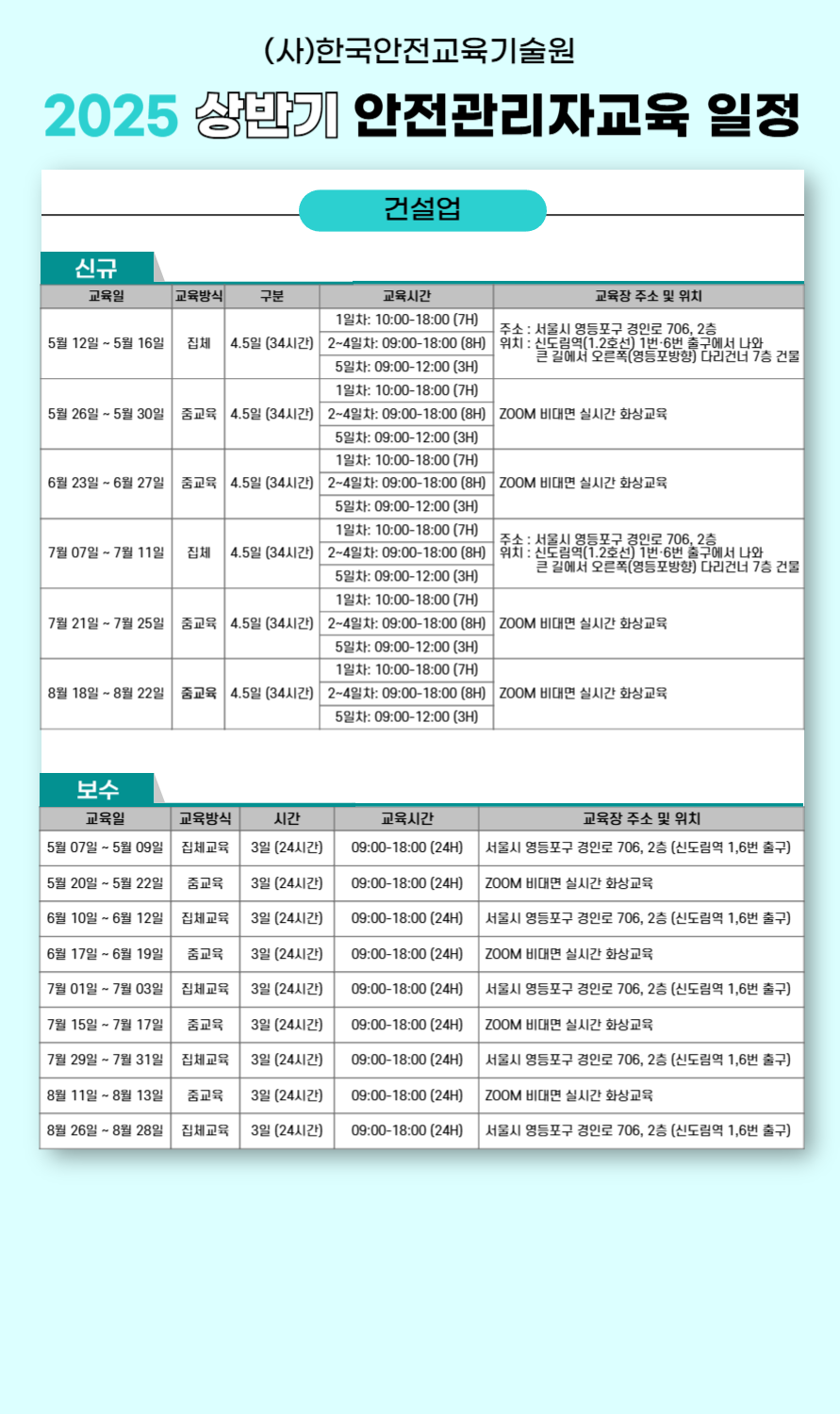 (사)한국안전교육기술원

2025 상반기 안전관리자교육 일정

건설업

신규

| 교육일 | 교육방식 | 구분 | 교육시간 | 교육장 주소 및 위치 |
|---|---|---|---|---|
| 5월 12일 ~ 5월 16일 | 집체 | 4.5일 (34시간) | 1일차: 10:00-18:00 (7H) 2~4일차: 09:00-18:00 (8H) 5일차: 09:00-12:00 (3H) | 주소 : 서울시 영등포구 경인로 706, 2층 위치 : 신도림역(1.2호선) 1번·6번 출구에서 나와 큰 길에서 오른쪽(영등포방향) 다리건너 7층 건물 |
| 5월 26일 ~ 5월 30일 | 줌교육 | 4.5일 (34시간) | 1일차: 10:00-18:00 (7H) 2~4일차: 09:00-18:00 (8H) 5일차: 09:00-12:00 (3H) | ZOOM 비대면 실시간 화상교육 |
| 6월 23일 ~ 6월 27일 | 줌교육 | 4.5일 (34시간) | 1일차: 10:00-18:00 (7H) 2~4일차: 09:00-18:00 (8H) 5일차: 09:00-12:00 (3H) | ZOOM 비대면 실시간 화상교육 |
| 7월 07일 ~ 7월 11일 | 집체 | 4.5일 (34시간) | 1일차: 10:00-18:00 (7H) 2~4일차: 09:00-18:00 (8H) 5일차: 09:00-12:00 (3H) | 주소 : 서울시 영등포구 경인로 706, 2층 위치 : 신도림역(1.2호선) 1번·6번 출구에서 나와 큰 길에서 오른쪽(영등포방향) 다리건너 7층 건물 |
| 7월 21일 ~ 7월 25일 | 줌교육 | 4.5일 (34시간) | 1일차: 10:00-18:00 (7H) 2~4일차: 09:00-18:00 (8H) 5일차: 09:00-12:00 (3H) | ZOOM 비대면 실시간 화상교육 |
| 8월 18일 ~ 8월 22일 | 줌교육 | 4.5일 (34시간) | 1일차: 10:00-18:00 (7H) 2~4일차: 09:00-18:00 (8H) 5일차: 09:00-12:00 (3H) | ZOOM 비대면 실시간 화상교육 |

보수

| 교육일 | 교육방식 | 시간 | 교육시간 | 교육장 주소 및 위치 |
|---|---|---|---|---|
| 5월 07일 ~ 5월 09일 | 집체교육 | 3일 (24시간) | 09:00-18:00 (24H) | 서울시 영등포구 경인로 706, 2층 (신도림역 1,6번 출구) |
| 5월 20일 ~ 5월 22일 | 줌교육 | 3일 (24시간) | 09:00-18:00 (24H) | ZOOM 비대면 실시간 화상교육 |
| 6월 10일 ~ 6월 12일 | 집체교육 | 3일 (24시간) | 09:00-18:00 (24H) | 서울시 영등포구 경인로 706, 2층 (신도림역 1,6번 출구) |
| 6월 17일 ~ 6월 19일 | 줌교육 | 3일 (24시간) | 09:00-18:00 (24H) | ZOOM 비대면 실시간 화상교육 |
| 7월 01일 ~ 7월 03일 | 집체교육 | 3일 (24시간) | 09:00-18:00 (24H) | 서울시 영등포구 경인로 706, 2층 (신도림역 1,6번 출구) |
| 7월 15일 ~ 7월 17일 | 줌교육 | 3일 (24시간) | 09:00-18:00 (24H) | ZOOM 비대면 실시간 화상교육 |
| 7월 29일 ~ 7월 31일 | 집체교육 | 3일 (24시간) | 09:00-18:00 (24H) | 서울시 영등포구 경인로 706, 2층 (신도림역 1,6번 출구) |
| 8월 11일 ~ 8월 13일 | 줌교육 | 3일 (24시간) | 09:00-18:00 (24H) | ZOOM 비대면 실시간 화상교육 |
| 8월 26일 ~ 8월 28일 | 집체교육 | 3일 (24시간) | 09:00-18:00 (24H) | 서울시 영등포구 경인로 706, 2층 (신도림역 1,6번 출구) |